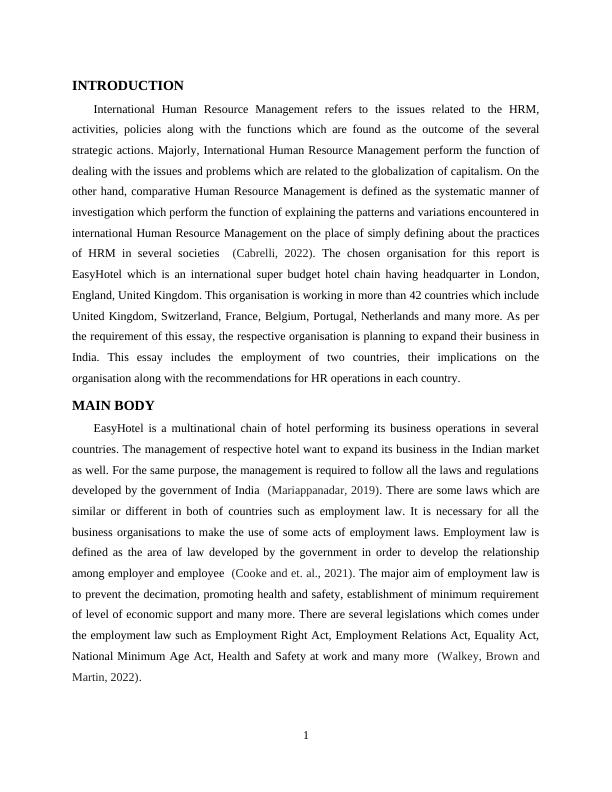 INTRODUCTION

International Human Resource Management refers to the issues related to the HRM, activities, policies along with the functions which are found as the outcome of the several strategic actions. Majorly, International Human Resource Management perform the function of dealing with the issues and problems which are related to the globalization of capitalism. On the other hand, comparative Human Resource Management is defined as the systematic manner of investigation which perform the function of explaining the patterns and variations encountered in international Human Resource Management on the place of simply defining about the practices of HRM in several societies (Cabrelli, 2022). The chosen organisation for this report is EasyHotel which is an international super budget hotel chain having headquarter in London, England, United Kingdom. This organisation is working in more than 42 countries which include United Kingdom, Switzerland, France, Belgium, Portugal, Netherlands and many more. As per the requirement of this essay, the respective organisation is planning to expand their business in India. This essay includes the employment of two countries, their implications on the organisation along with the recommendations for HR operations in each country.

MAIN BODY

EasyHotel is a multinational chain of hotel performing its business operations in several countries. The management of respective hotel want to expand its business in the Indian market as well. For the same purpose, the management is required to follow all the laws and regulations developed by the government of India (Mariappanadar, 2019). There are some laws which are similar or different in both of countries such as employment law. It is necessary for all the business organisations to make the use of some acts of employment laws. Employment law is defined as the area of law developed by the government in order to develop the relationship among employer and employee (Cooke and et. al., 2021). The major aim of employment law is to prevent the decimation, promoting health and safety, establishment of minimum requirement of level of economic support and many more. There are several legislations which comes under the employment law such as Employment Right Act, Employment Relations Act, Equality Act, National Minimum Age Act, Health and Safety at work and many more (Walkey, Brown and Martin, 2022).

1